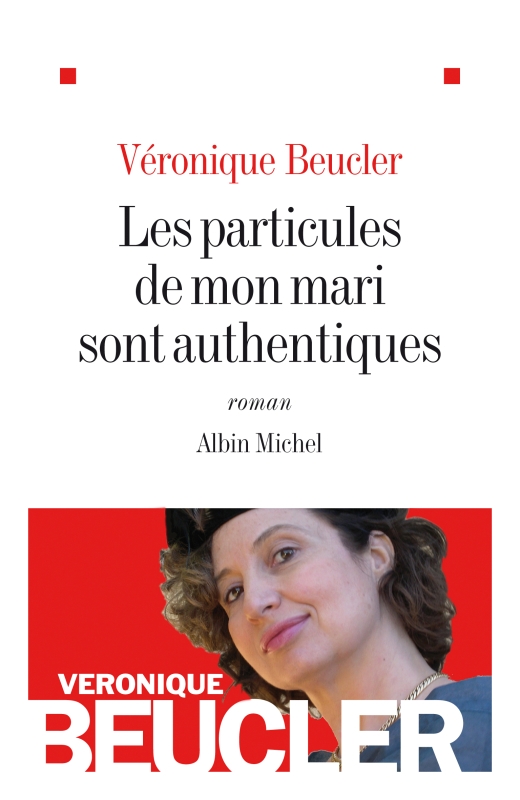 Véronique Beucler

Les particules de mon mari sont authentiques

roman

Albin Michel

VERONIQUE
BEUCLER